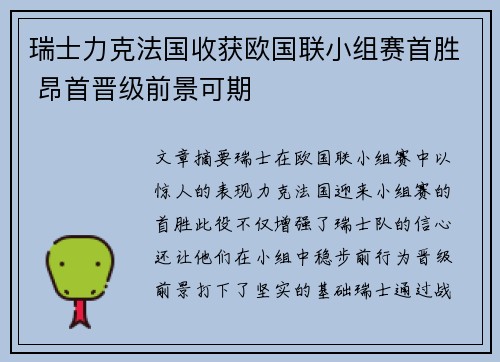 瑞士力克法国收获欧国联小组赛首胜 昂首晋级前景可期

文章摘要瑞士在欧国联小组赛中以惊人的表现力克法国迎来小组赛的首胜此役不仅增强了瑞士队的信心还让他们在小组中稳步前行为晋级前景打下了坚实的基础瑞士通过战